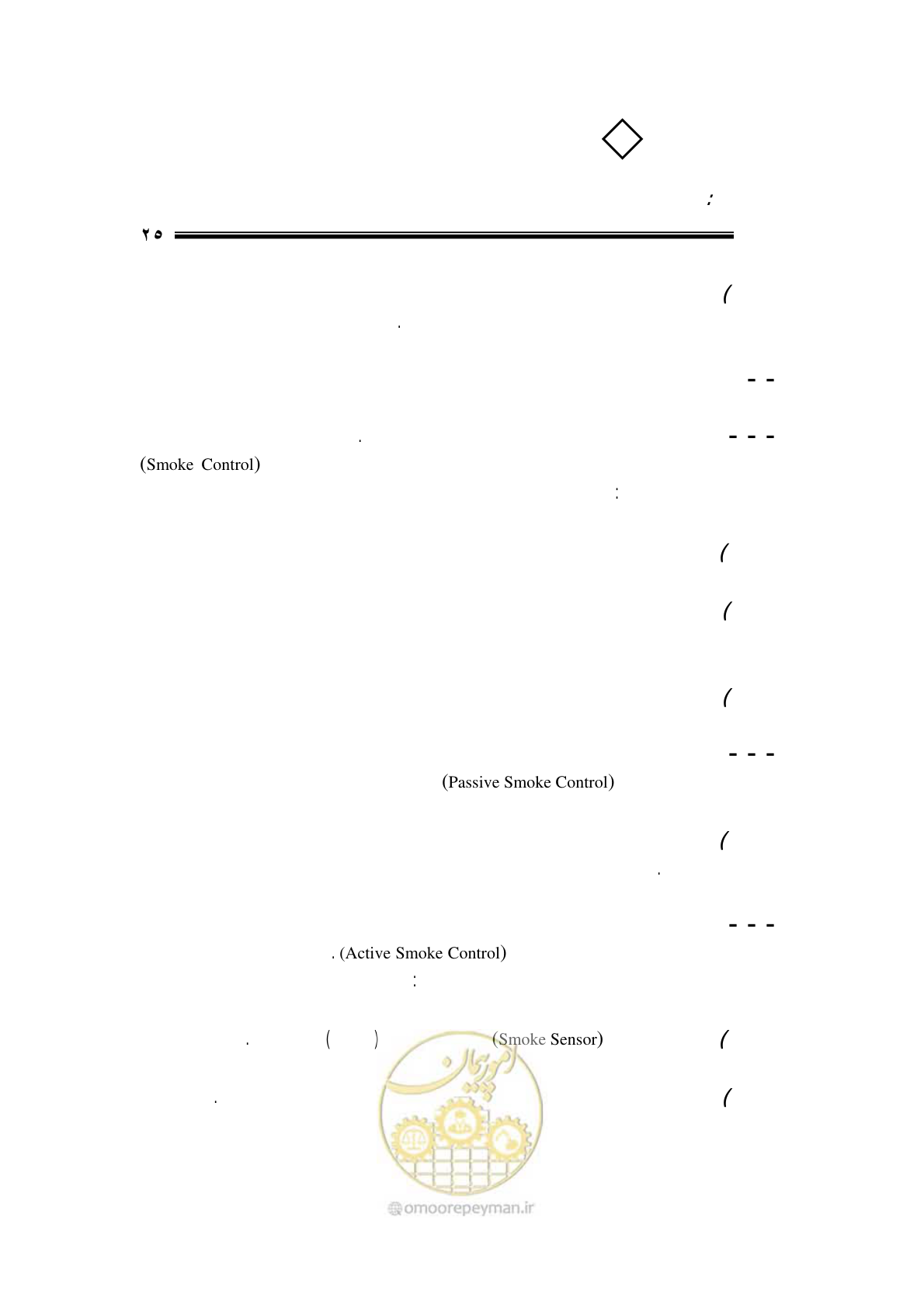 :

۲۵

(

.

- -

- - -

.

(Smoke Control)

:

(

(

(

- - -

(Passive Smoke Control)

(

.

- - -

. (Active Smoke Control)

:

( (Smoke Sensor) ( ) .

( .

امور پیمان

omoorepeyman.ir